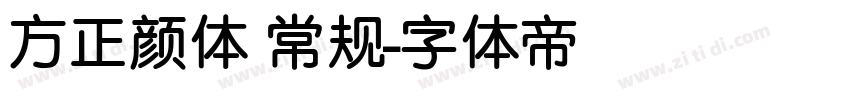 方正颜体 常规-字体帝

www.zi ti di.com